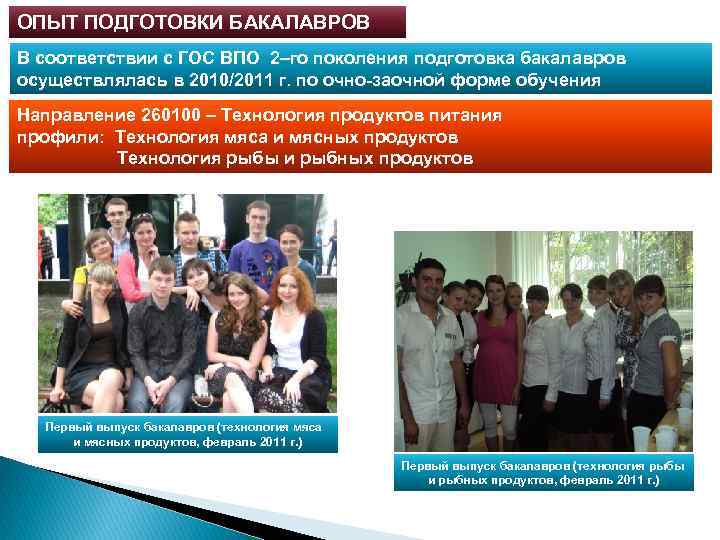 ОПЫТ ПОДГОТОВКИ БАКАЛАВРОВ

В соответствии с ГОС ВПО 2–го поколения подготовка бакалавров осуществлялась в 2010/2011 г. по очно-заочной форме обучения

Направление 260100 – Технология продуктов питания
профили: Технология мяса и мясных продуктов
Технология рыбы и рыбных продуктов

Первый выпуск бакалавров (технология мяса и мясных продуктов, февраль 2011 г.)

Первый выпуск бакалавров (технология рыбы и рыбных продуктов, февраль 2011 г.)